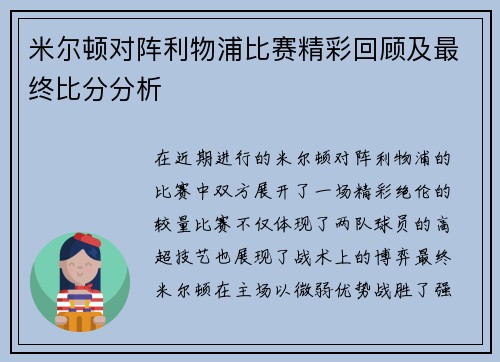 米尔顿对阵利物浦比赛精彩回顾及最终比分分析

在近期进行的米尔顿对阵利物浦的比赛中双方展开了一场精彩绝伦的较量比赛不仅体现了两队球员的高超技艺也展现了战术上的博弈最终米尔顿在主场以微弱优势战胜了强